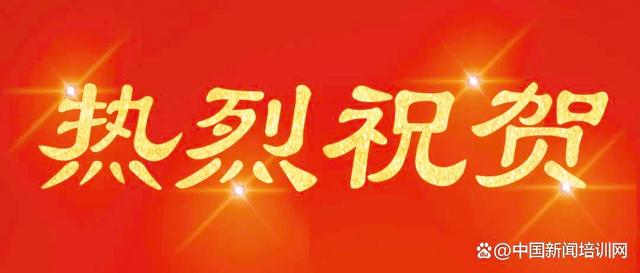 热烈祝贺

@中国新闻培训网